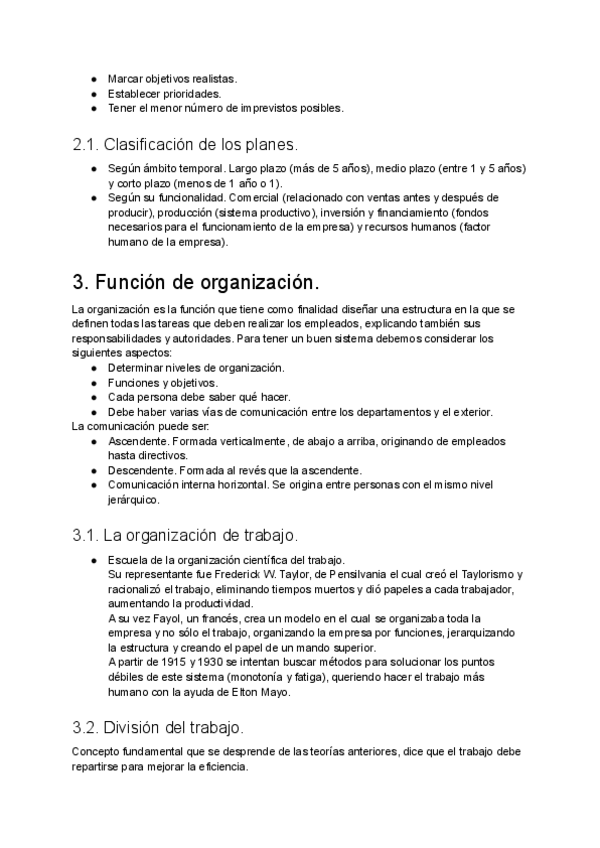 ● Marcar objetivos realistas.
● Establecer prioridades.
● Tener el menor número de imprevistos posibles.

2.1. Clasificación de los planes.

● Según ámbito temporal. Largo plazo (más de 5 años), medio plazo (entre 1 y 5 años) y corto plazo (menos de 1 año o 1).
● Según su funcionalidad. Comercial (relacionado con ventas antes y después de producir), producción (sistema productivo), inversión y financiamiento (fondos necesarios para el funcionamiento de la empresa) y recursos humanos (factor humano de la empresa).

3. Función de organización.

La organización es la función que tiene como finalidad diseñar una estructura en la que se definen todas las tareas que deben realizar los empleados, explicando también sus responsabilidades y autoridades. Para tener un buen sistema debemos considerar los siguientes aspectos:
● Determinar niveles de organización.
● Funciones y objetivos.
● Cada persona debe saber qué hacer.
● Debe haber varias vías de comunicación entre los departamentos y el exterior.
La comunicación puede ser:
● Ascendente. Formada verticalmente, de abajo a arriba, originando de empleados hasta directivos.
● Descendente. Formada al revés que la ascendente.
● Comunicación interna horizontal. Se origina entre personas con el mismo nivel jerárquico.

3.1. La organización de trabajo.

● Escuela de la organización científica del trabajo.
Su representante fue Frederick W. Taylor, de Pensilvania el cual creó el Taylorismo y racionalizó el trabajo, eliminando tiempos muertos y dió papeles a cada trabajador, aumentando la productividad.
A su vez Fayol, un francés, crea un modelo en el cual se organizaba toda la empresa y no sólo el trabajo, organizando la empresa por funciones, jerarquizando la estructura y creando el papel de un mando superior.
A partir de 1915 y 1930 se intentan buscar métodos para solucionar los puntos débiles de este sistema (monotonía y fatiga), queriendo hacer el trabajo más humano con la ayuda de Elton Mayo.

3.2. División del trabajo.

Concepto fundamental que se desprende de las teorías anteriores, dice que el trabajo debe repartirse para mejorar la eficiencia.